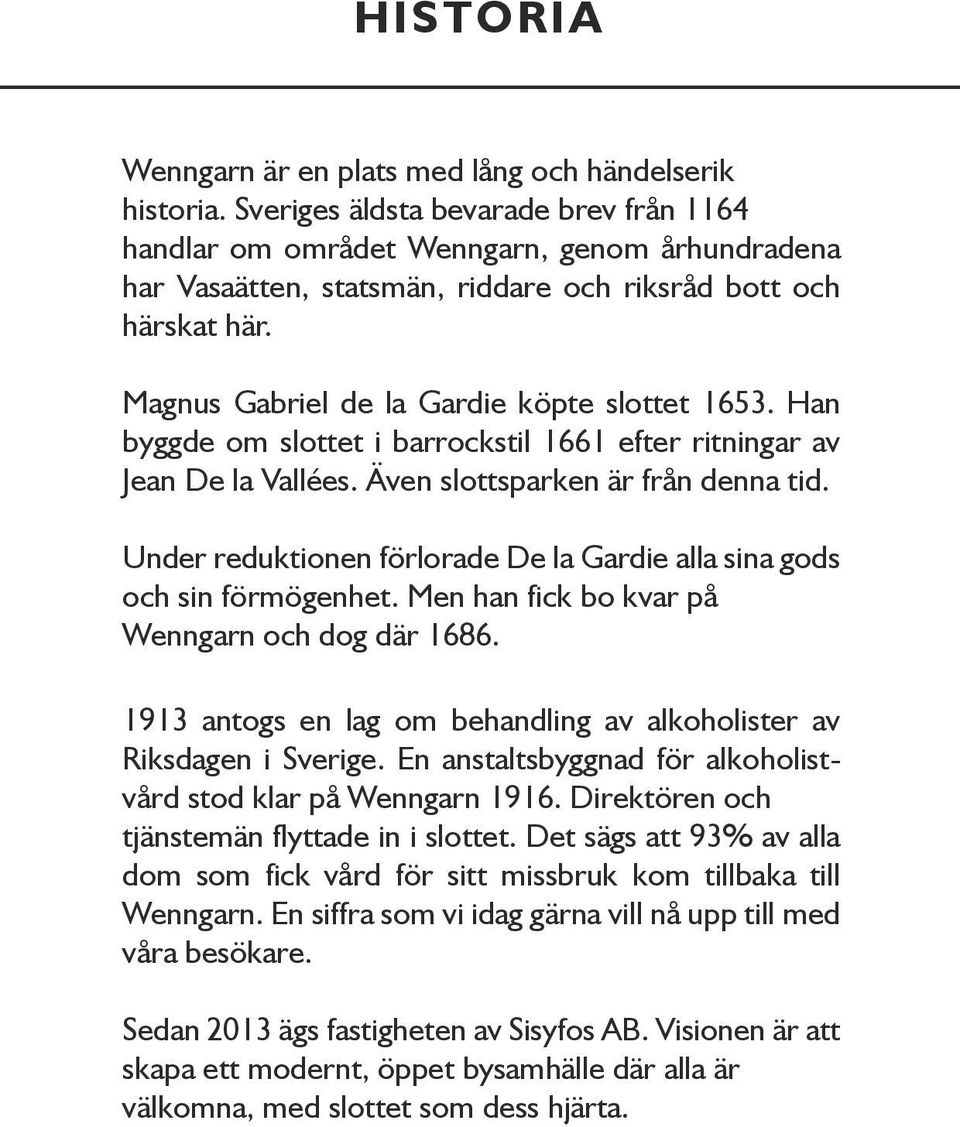 HISTORIA

Wenngarn är en plats med lång och händelserik historia. Sveriges äldsta bevarade brev från 1164 handlar om området Wenngarn, genom århundradena har Vasaätten, statsmän, riddare och riksråd bott och härskat här.

Magnus Gabriel de la Gardie köpte slottet 1653. Han byggde om slottet i barrockstil 1661 efter ritningar av Jean De la Vallées. Även slottsparken är från denna tid.

Under reduktionen förlorade De la Gardie alla sina gods och sin förmögenhet. Men han fick bo kvar på Wenngarn och dog där 1686.

1913 antogs en lag om behandling av alkoholister av Riksdagen i Sverige. En anstaltsbyggnad för alkoholistvård stod klar på Wenngarn 1916. Direktören och tjänstemän flyttade in i slottet. Det sägs att 93% av alla dom som fick vård för sitt missbruk kom tillbaka till Wenngarn. En siffra som vi idag gärna vill nå upp till med våra besökare.

Sedan 2013 ägs fastigheten av Sisyfos AB. Visionen är att skapa ett modernt, öppet bysamhälle där alla är välkomna, med slottet som dess hjärta.